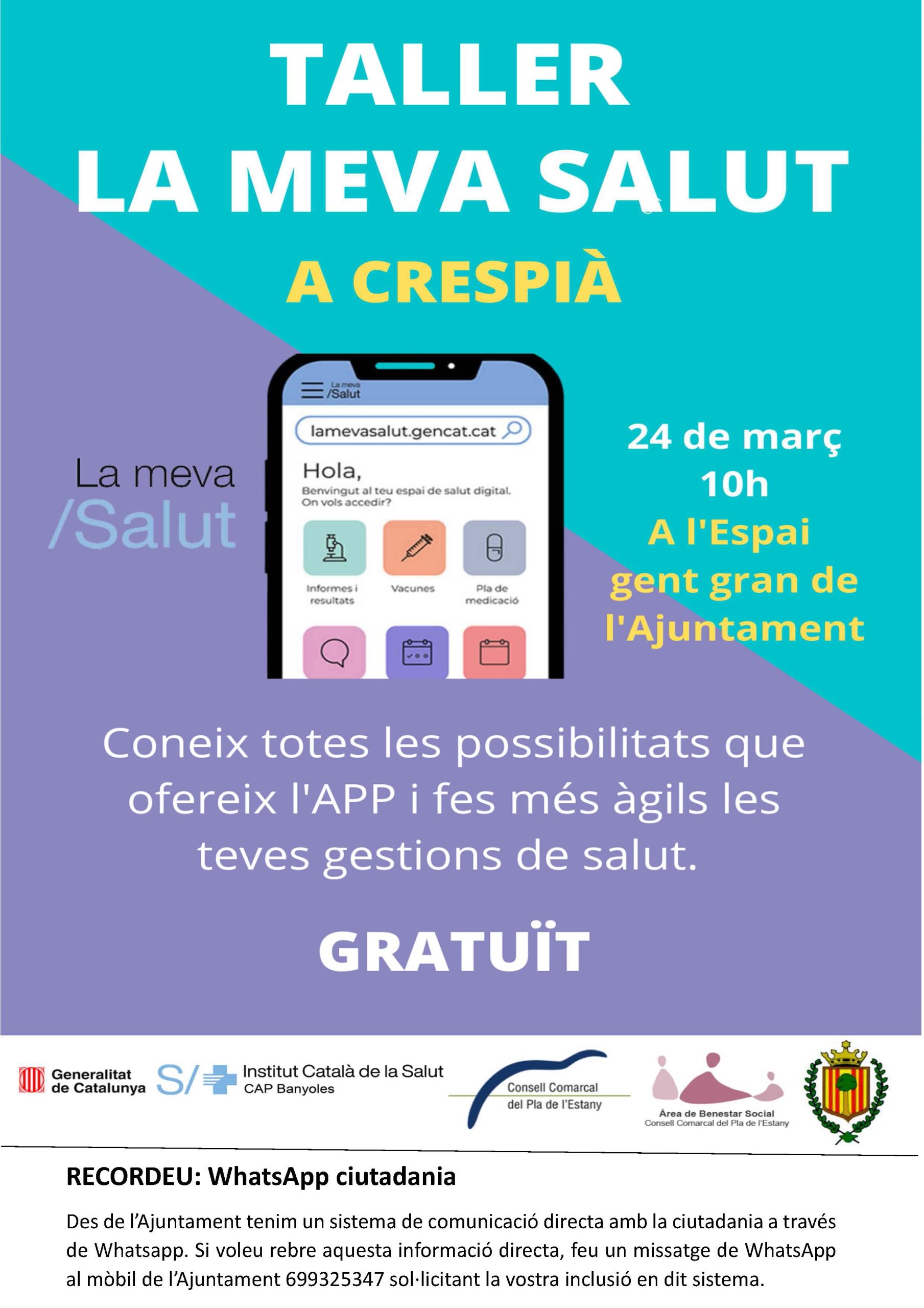 TALLER
LA MEVA SALUT
A CRESPIÀ

La meva /Salut

La meva /Salut

lamevasalut.gencat.cat

Hola,
Benvingut al teu espai de salut digital.
On vols accedir?

Informes i resultats
Vacunes
Pla de medicació

24 de març
10h
A l'Espai gent gran de l'Ajuntament

Coneix totes les possibilitats que ofereix l'APP i fes més àgils les teves gestions de salut.

GRATUÏT

Generalitat de Catalunya
S/ Institut Català de la Salut
CAP Banyoles
Consell Comarcal del Pla de l'Estany
Àrea de Benestar Social
Consell Comarcal del Pla de l'Estany

RECORDEU: WhatsApp ciutadania

Des de l'Ajuntament tenim un sistema de comunicació directa amb la ciutadania a través de Whatsapp. Si voleu rebre aquesta informació directa, feu un missatge de WhatsApp al mòbil de l'Ajuntament 699325347 sol·licitant la vostra inclusió en dit sistema.